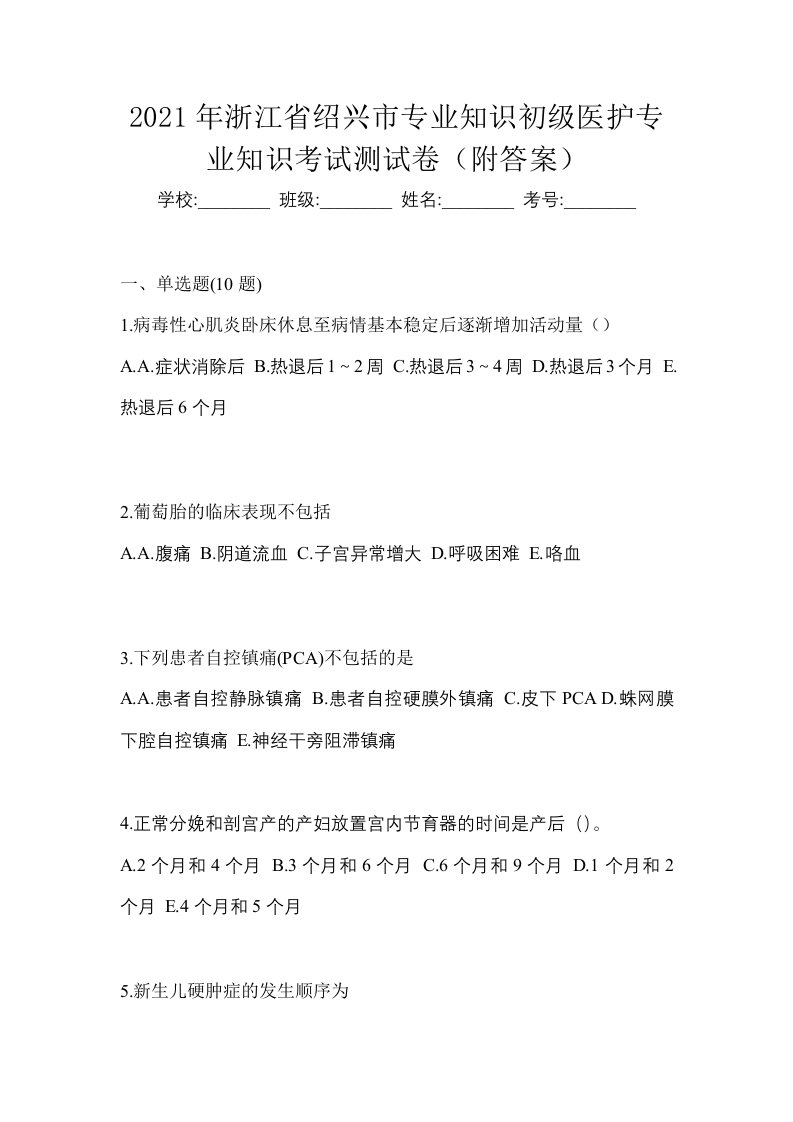 2021年浙江省绍兴市专业知识初级医护专业知识考试测试卷（附答案）

学校:________ 班级:________ 姓名:________ 考号:________

一、单选题(10 题)

1.病毒性心肌炎卧床休息至病情基本稳定后逐渐增加活动量（）

A.A.症状消除后 B.热退后 1 ~ 2 周 C.热退后 3 ~ 4 周 D.热退后 3 个月 E.热退后 6 个月

2.葡萄胎的临床表现不包括

A.A.腹痛 B.阴道流血 C.子宫异常增大 D.呼吸困难 E.咯血

3.下列患者自控镇痛(PCA)不包括的是

A.A.患者自控静脉镇痛 B.患者自控硬膜外镇痛 C.皮下 PCA D.蛛网膜下腔自控镇痛 E.神经干旁阻滞镇痛

4.正常分娩和剖宫产的产妇放置宫内节育器的时间是产后（）。

A.2 个月和 4 个月 B.3 个月和 6 个月 C.6 个月和 9 个月 D.1 个月和 2 个月 E.4 个月和 5 个月

5.新生儿硬肿症的发生顺序为